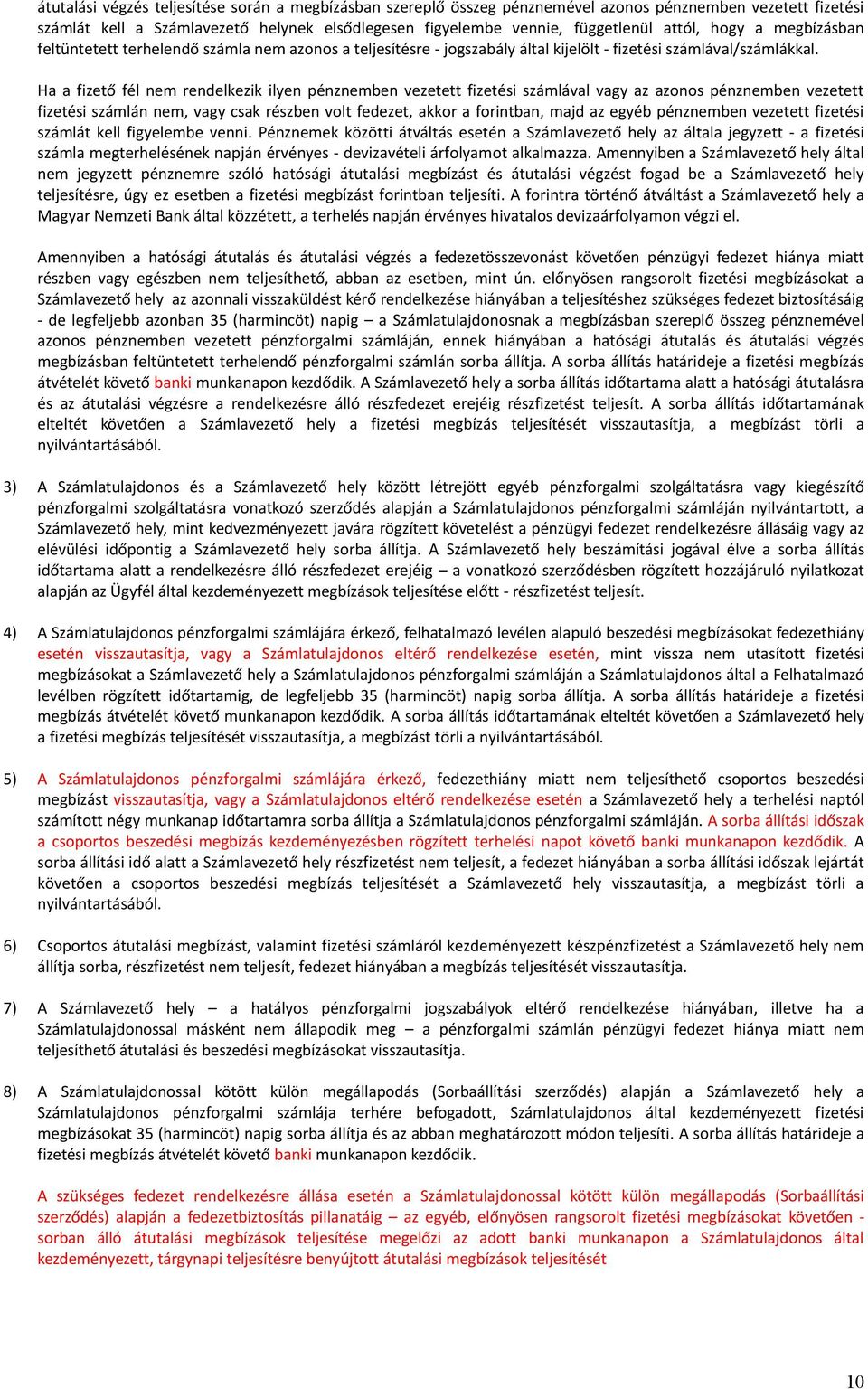 átutalási végzés teljesítése során a megbízásban szereplő összeg pénznemével azonos pénznemben vezetett fizetési számlát kell a Számlavezető helynek elsődlegesen figyelembe vennie, függetlenül attól, hogy a megbízásban feltüntetett terhelendő számla nem azonos a teljesítésre - jogszabály által kijelölt - fizetési számlával/számlákkal.

Ha a fizető fél nem rendelkezik ilyen pénznemben vezetett fizetési számlával vagy az azonos pénznemben vezetett fizetési számlán nem, vagy csak részben volt fedezet, akkor a forintban, majd az egyéb pénznemben vezetett fizetési számlát kell figyelembe venni. Pénznemek közötti átváltás esetén a Számlavezető hely az általa jegyzett - a fizetési számla megterhelésének napján érvényes - devizavételi árfolyamot alkalmazza. Amennyiben a Számlavezető hely által nem jegyzett pénznemre szóló hatósági átutalási megbízást és átutalási végzést fogad be a Számlavezető hely teljesítésre, úgy ez esetben a fizetési megbízást forintban teljesíti. A forintra történő átváltást a Számlavezető hely a Magyar Nemzeti Bank által közzétett, a terhelés napján érvényes hivatalos devizaárfolyamon végzi el.

Amennyiben a hatósági átutalás és átutalási végzés a fedezetösszevonást követően pénzügyi fedezet hiánya miatt részben vagy egészben nem teljesíthető, abban az esetben, mint ún. előnyösen rangsorolt fizetési megbízásokat a Számlavezető hely az azonnali visszaküldést kérő rendelkezése hiányában a teljesítéshez szükséges fedezet biztosításáig - de legfeljebb azonban 35 (harmincöt) napig – a Számlatulajdonosnak a megbízásban szereplő összeg pénznemével azonos pénznemben vezetett pénzforgalmi számláján, ennek hiányában a hatósági átutalás és átutalási végzés megbízásban feltüntetett terhelendő pénzforgalmi számlán sorba állítja. A sorba állítás határideje a fizetési megbízás átvételét követő banki munkanapon kezdődik. A Számlavezető hely a sorba állítás időtartama alatt a hatósági átutalásra és az átutalási végzésre a rendelkezésre álló részfedezet erejéig részfizetést teljesít. A sorba állítás időtartamának elteltét követően a Számlavezető hely a fizetési megbízás teljesítését visszautasítja, a megbízást törli a nyilvántartásából.

3) A Számlatulajdonos és a Számlavezető hely között létrejött egyéb pénzforgalmi szolgáltatásra vagy kiegészítő pénzforgalmi szolgáltatásra vonatkozó szerződés alapján a Számlatulajdonos pénzforgalmi számláján nyilvántartott, a Számlavezető hely, mint kedvezményezett javára rögzített követelést a pénzügyi fedezet rendelkezésre állásáig vagy az elévülési időpontig a Számlavezető hely sorba állítja. A Számlavezető hely beszámítási jogával élve a sorba állítás időtartama alatt a rendelkezésre álló részfedezet erejéig – a vonatkozó szerződésben rögzített hozzájáruló nyilatkozat alapján az Ügyfél által kezdeményezett megbízások teljesítése előtt - részfizetést teljesít.

4) A Számlatulajdonos pénzforgalmi számlájára érkező, felhatalmazó levélen alapuló beszedési megbízásokat fedezethiány esetén visszautasítja, vagy a Számlatulajdonos eltérő rendelkezése esetén, mint vissza nem utasított fizetési megbízásokat a Számlavezető hely a Számlatulajdonos pénzforgalmi számláján a Számlatulajdonos által a Felhatalmazó levélben rögzített időtartamig, de legfeljebb 35 (harmincöt) napig sorba állítja. A sorba állítás határideje a fizetési megbízás átvételét követő munkanapon kezdődik. A sorba állítás időtartamának elteltét követően a Számlavezető hely a fizetési megbízás teljesítését visszautasítja, a megbízást törli a nyilvántartásából.

5) A Számlatulajdonos pénzforgalmi számlájára érkező, fedezethiány miatt nem teljesíthető csoportos beszedési megbízást visszautasítja, vagy a Számlatulajdonos eltérő rendelkezése esetén a Számlavezető hely a terhelési naptól számított négy munkanap időtartamra sorba állítja a Számlatulajdonos pénzforgalmi számláján. A sorba állítási időszak a csoportos beszedési megbízás kezdeményezésben rögzített terhelési napot követő banki munkanapon kezdődik. A sorba állítási idő alatt a Számlavezető hely részfizetést nem teljesít, a fedezet hiányában a sorba állítási időszak lejártát követően a csoportos beszedési megbízás teljesítését a Számlavezető hely visszautasítja, a megbízást törli a nyilvántartásából.

6) Csoportos átutalási megbízást, valamint fizetési számláról kezdeményezett készpénzfizetést a Számlavezető hely nem állítja sorba, részfizetést nem teljesít, fedezet hiányában a megbízás teljesítését visszautasítja.

7) A Számlavezető hely – a hatályos pénzforgalmi jogszabályok eltérő rendelkezése hiányában, illetve ha a Számlatulajdonossal másként nem állapodik meg – a pénzforgalmi számlán pénzügyi fedezet hiánya miatt nem teljesíthető átutalási és beszedési megbízásokat visszautasítja.

8) A Számlatulajdonossal kötött külön megállapodás (Sorbaállítási szerződés) alapján a Számlavezető hely a Számlatulajdonos pénzforgalmi számlája terhére befogadott, Számlatulajdonos által kezdeményezett fizetési megbízásokat 35 (harmincöt) napig sorba állítja és az abban meghatározott módon teljesíti. A sorba állítás határideje a fizetési megbízás átvételét követő banki munkanapon kezdődik.

A szükséges fedezet rendelkezésre állása esetén a Számlatulajdonossal kötött külön megállapodás (Sorbaállítási szerződés) alapján a fedezetbiztosítás pillanatáig – az egyéb, előnyösen rangsorolt fizetési megbízásokat követően - sorban álló átutalási megbízások teljesítése megelőzi az adott banki munkanapon a Számlatulajdonos által kezdeményezett, tárgynapi teljesítésre benyújtott átutalási megbízások teljesítését

10